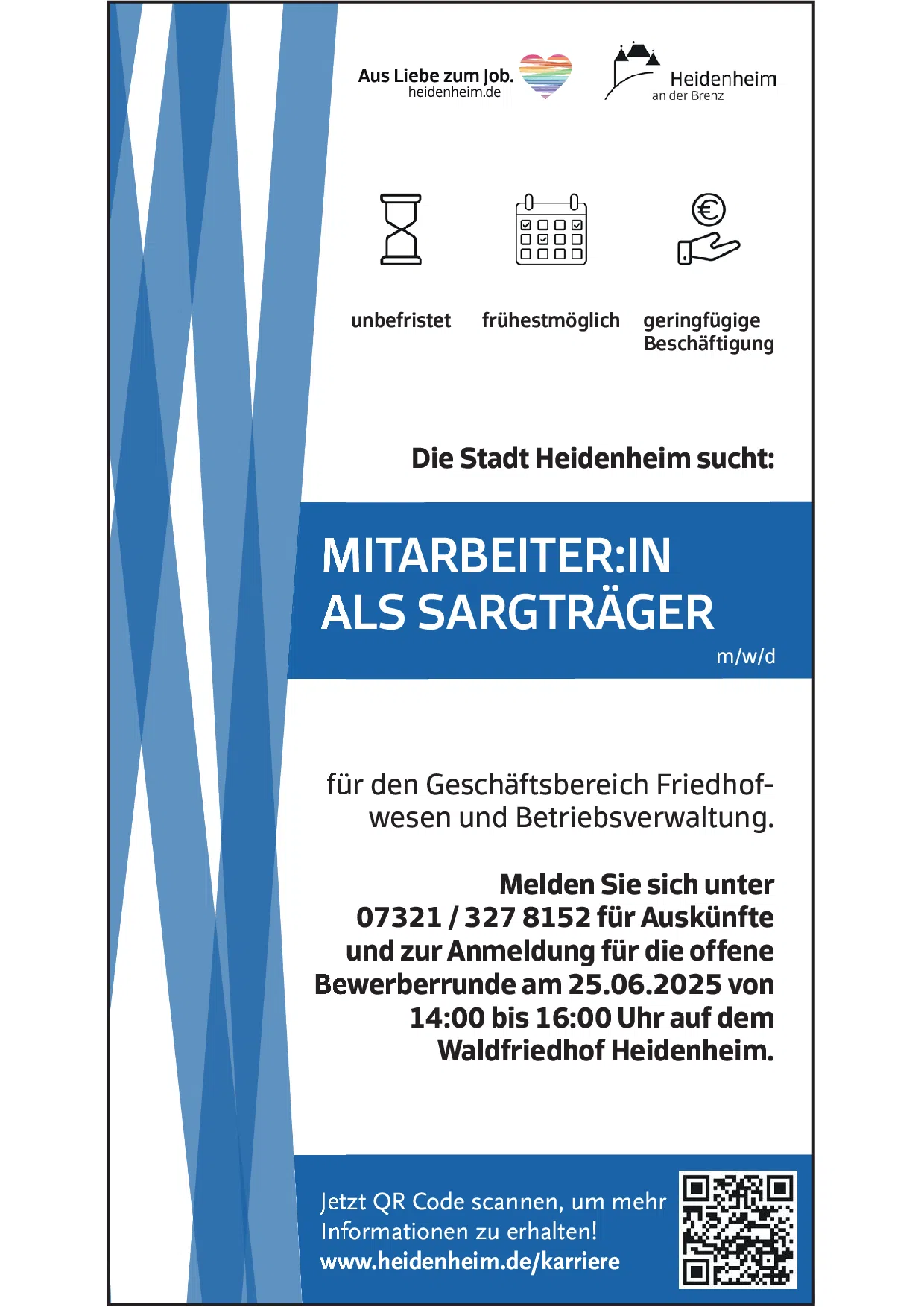 Aus Liebe zum Job.
heidenheim.de

Heidenheim
an der Brenz

unbefristet

frühestmöglich

geringfügige Beschäftigung

Die Stadt Heidenheim sucht:

MITARBEITER:IN ALS SARGTRÄGER
m/w/d

für den Geschäftsbereich Friedhofwesen und Betriebsverwaltung.

Melden Sie sich unter 07321 / 327 8152 für Auskünfte und zur Anmeldung für die offene Bewerberrunde am 25.06.2025 von 14:00 bis 16:00 Uhr auf dem Waldfriedhof Heidenheim.

Jetzt QR Code scannen, um mehr Informationen zu erhalten!
www.heidenheim.de/karriere